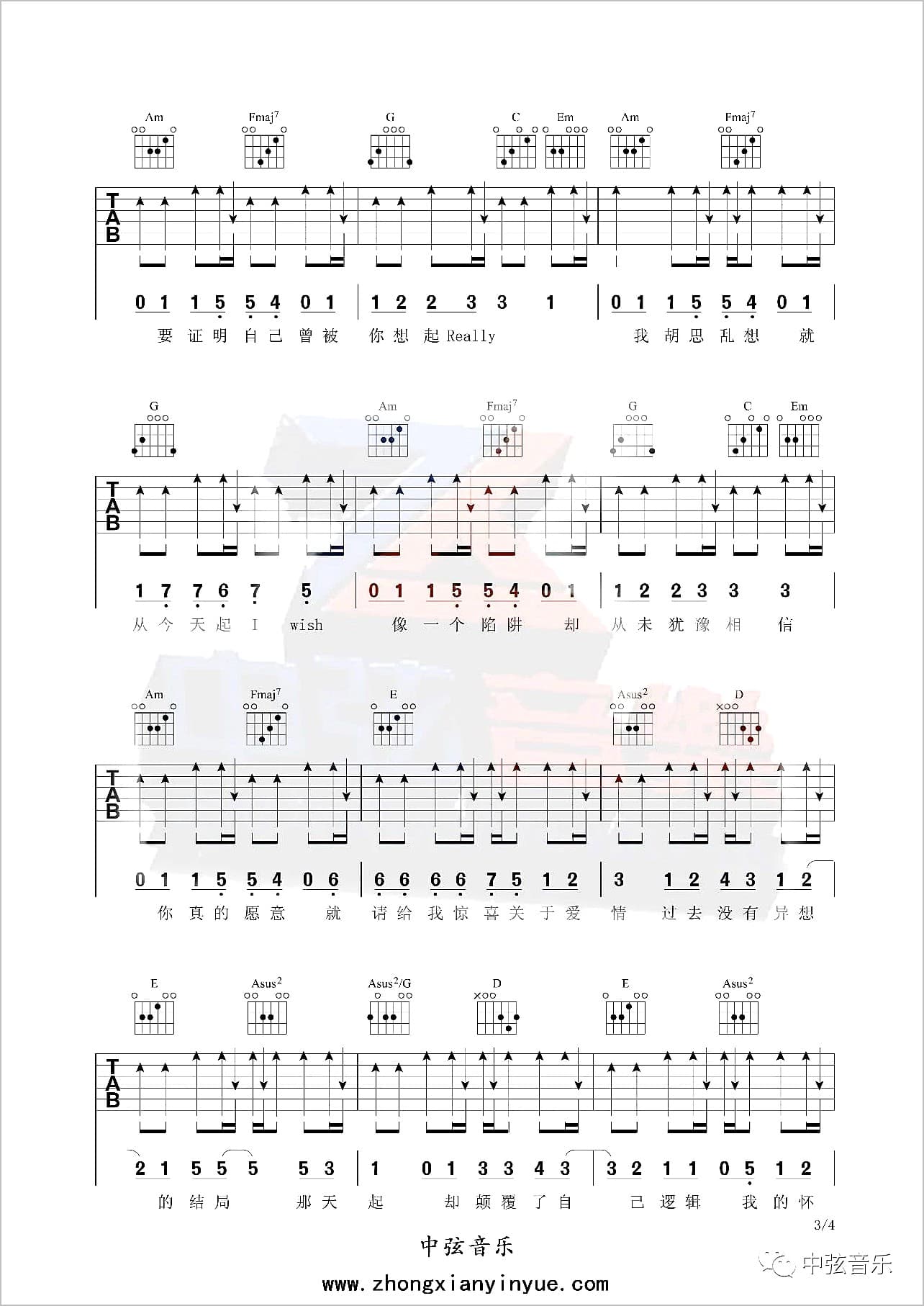 Am Fmaj$^7$ G C Em Am Fmaj$^7$

TAB

0 1 1 5 5 4 0 1 | 1 2 2 3 3 1 | 0 1 1 5 5 4 0 1

要 证 明 自 己 曾 被 你 想 起 Really 我 胡 思 乱 想 就

G Am Fmaj$^7$ G C Em

TAB

1 7 7 6 7 5 | 0 1 1 5 5 4 0 1 | 1 2 2 3 3 3

从 今 天 起 I wish 像 一 个 陷 阱 却 从 未 犹 豫 相 信

Am Fmaj$^7$ E Asus$^2$ D

TAB

0 1 1 5 5 4 0 6 | 6 6 6 6 7 5 1 2 | 3 1 2 4 3 1 2

你 真 的 愿 意 就 请 给 我 惊 喜 关 于 爱 情 过 去 没 有 异 想

E Asus$^2$ Asus$^2$/G D E Asus$^2$

TAB

2 1 5 5 5 5 3 | 1 0 1 3 3 4 3 | 3 2 1 1 0 5 1 2

的 结 局 那 天 起 却 颠 覆 了 自 己 逻 辑 我 的 怀

3/4

中弦音乐

www.zhongxianyinyue.com

中弦音乐